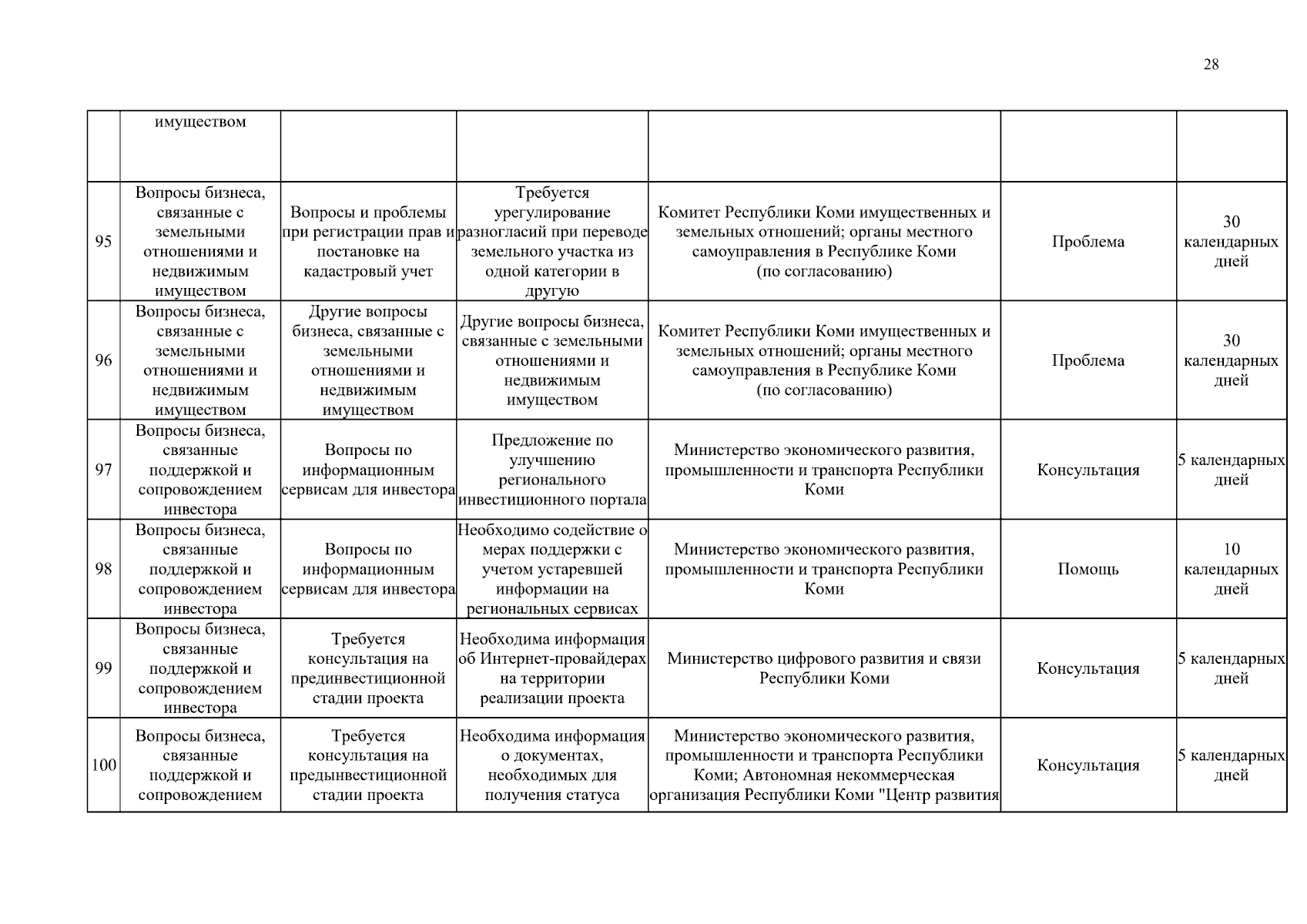 28

|  |  |  |  |  |  |  |
|---|---|---|---|---|---|---|
|  | имуществом |  |  |  |  |  |
| 95 | Вопросы бизнеса, связанные с земельными отношениями и недвижимым имуществом | Вопросы и проблемы при регистрации прав и постановке на кадастровый учет | Требуется урегулирование разногласий при переводе земельного участка из одной категории в другую | Комитет Республики Коми имущественных и земельных отношений; органы местного самоуправления в Республике Коми (по согласованию) | Проблема | 30 календарных дней |
| 96 | Вопросы бизнеса, связанные с земельными отношениями и недвижимым имуществом | Другие вопросы бизнеса, связанные с земельными отношениями и недвижимым имуществом | Другие вопросы бизнеса, связанные с земельными отношениями и недвижимым имуществом | Комитет Республики Коми имущественных и земельных отношений; органы местного самоуправления в Республике Коми (по согласованию) | Проблема | 30 календарных дней |
| 97 | Вопросы бизнеса, связанные поддержкой и сопровождением инвестора | Вопросы по информационным сервисам для инвестора | Предложение по улучшению регионального инвестиционного портала | Министерство экономического развития, промышленности и транспорта Республики Коми | Консультация | 5 календарных дней |
| 98 | Вопросы бизнеса, связанные поддержкой и сопровождением инвестора | Вопросы по информационным сервисам для инвестора | Необходимо содействие о мерах поддержки с учетом устаревшей информации на региональных сервисах | Министерство экономического развития, промышленности и транспорта Республики Коми | Помощь | 10 календарных дней |
| 99 | Вопросы бизнеса, связанные поддержкой и сопровождением инвестора | Требуется консультация на прединвестиционной стадии проекта | Необходима информация об Интернет-провайдерах на территории реализации проекта | Министерство цифрового развития и связи Республики Коми | Консультация | 5 календарных дней |
| 100 | Вопросы бизнеса, связанные поддержкой и сопровождением | Требуется консультация на предынвестиционной стадии проекта | Необходима информация о документах, необходимых для получения статуса | Министерство экономического развития, промышленности и транспорта Республики Коми; Автономная некоммерческая организация Республики Коми "Центр развития | Консультация | 5 календарных дней |